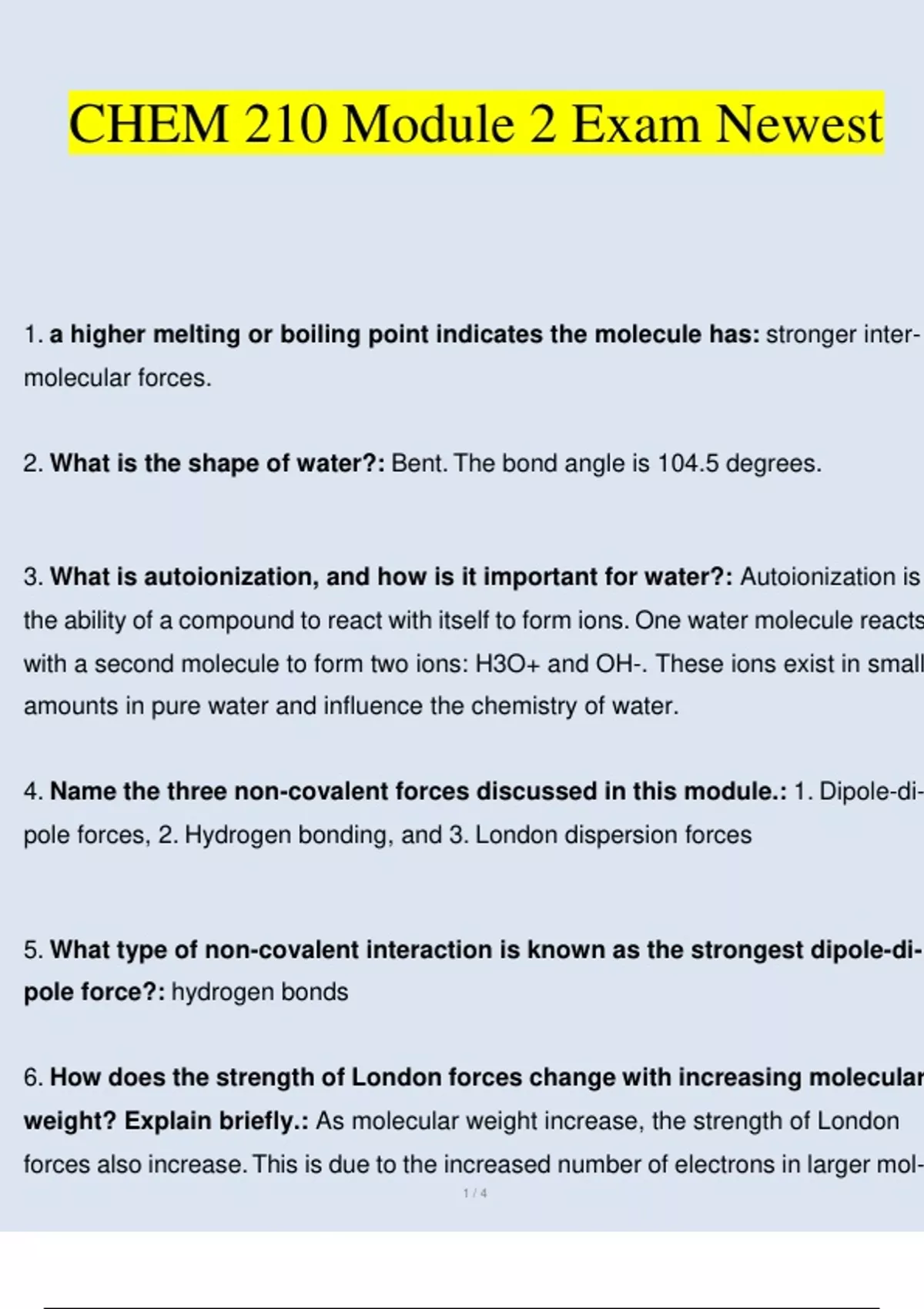 CHEM 210 Module 2 Exam Newest

1. **a higher melting or boiling point indicates the molecule has:** stronger intermolecular forces.

2. **What is the shape of water?:** Bent. The bond angle is 104.5 degrees.

3. **What is autoionization, and how is it important for water?:** Autoionization is the ability of a compound to react with itself to form ions. One water molecule reacts with a second molecule to form two ions: H3O+ and OH-. These ions exist in small amounts in pure water and influence the chemistry of water.

4. **Name the three non-covalent forces discussed in this module.:** 1. Dipole-dipole forces, 2. Hydrogen bonding, and 3. London dispersion forces

5. **What type of non-covalent interaction is known as the strongest dipole-dipole force?:** hydrogen bonds

6. **How does the strength of London forces change with increasing molecular weight? Explain briefly.:** As molecular weight increase, the strength of London forces also increase. This is due to the increased number of electrons in larger mol-

1 / 4